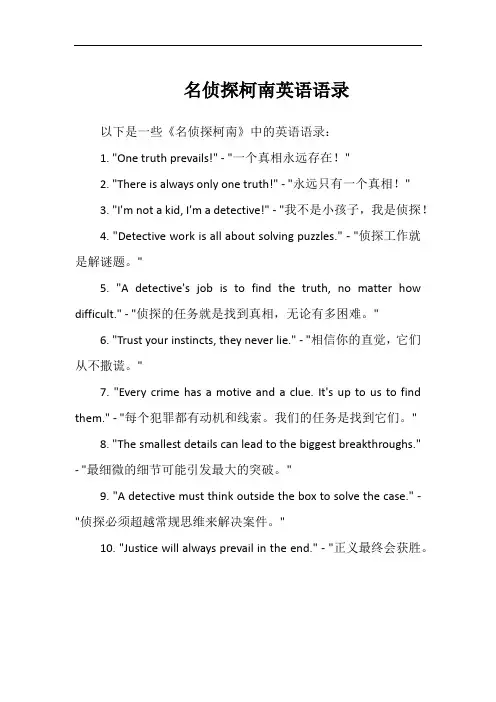 名侦探柯南英语语录

以下是一些《名侦探柯南》中的英语语录：

1. "One truth prevails!" - "一个真相永远存在！"

2. "There is always only one truth!" - "永远只有一个真相！"

3. "I'm not a kid, I'm a detective!" - "我不是小孩子，我是侦探！

4. "Detective work is all about solving puzzles." - "侦探工作就是解谜题。"

5. "A detective's job is to find the truth, no matter how difficult." - "侦探的任务就是找到真相，无论有多困难。"

6. "Trust your instincts, they never lie." - "相信你的直觉，它们从不撒谎。"

7. "Every crime has a motive and a clue. It's up to us to find them." - "每个犯罪都有动机和线索。我们的任务是找到它们。"

8. "The smallest details can lead to the biggest breakthroughs." - "最细微的细节可能引发最大的突破。"

9. "A detective must think outside the box to solve the case." - "侦探必须超越常规思维来解决案件。"

10. "Justice will always prevail in the end." - "正义最终会获胜。